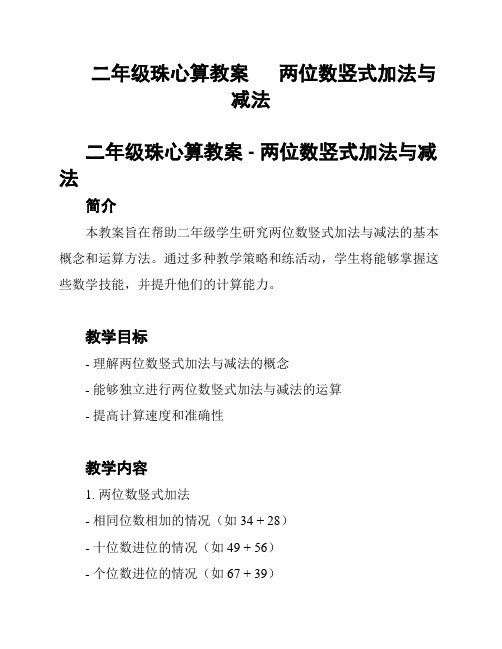 二年级珠心算教案　　两位数竖式加法与减法

二年级珠心算教案 - 两位数竖式加法与减法

简介

本教案旨在帮助二年级学生研究两位数竖式加法与减法的基本概念和运算方法。通过多种教学策略和练活动，学生将能够掌握这些数学技能，并提升他们的计算能力。

教学目标

- 理解两位数竖式加法与减法的概念

- 能够独立进行两位数竖式加法与减法的运算

- 提高计算速度和准确性

教学内容

1. 两位数竖式加法

- 相同位数相加的情况（如 34 + 28）

- 十位数进位的情况（如 49 + 56）

- 个位数进位的情况（如 67 + 39）